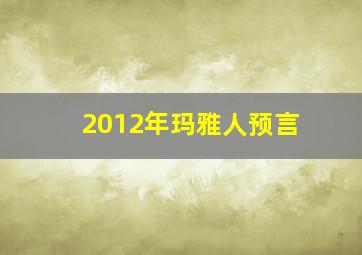 2012年玛雅人预言